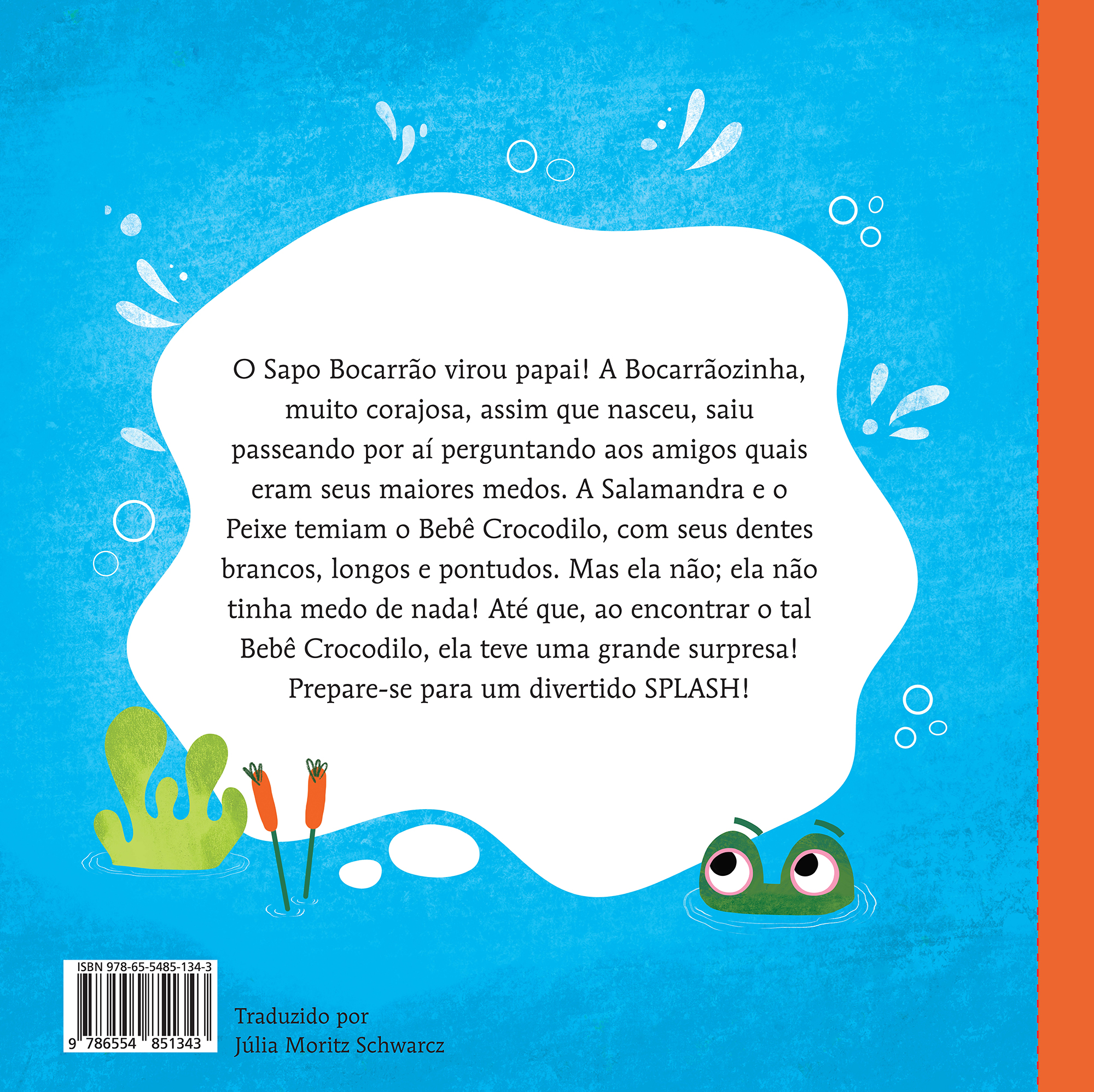 O Sapo Bocarrão virou papai! A Bocarrãozinha, muito corajosa, assim que nasceu, saiu passeando por aí perguntando aos amigos quais eram seus maiores medos. A Salamandra e o Peixe temiam o Bebê Crocodilo, com seus dentes brancos, longos e pontudos. Mas ela não; ela não tinha medo de nada! Até que, ao encontrar o tal Bebê Crocodilo, ela teve uma grande surpresa! Prepare-se para um divertido SPLASH!

ISBN 978-65-5485-134-3

9 786554 851343

Traduzido por
Júlia Moritz Schwarcz